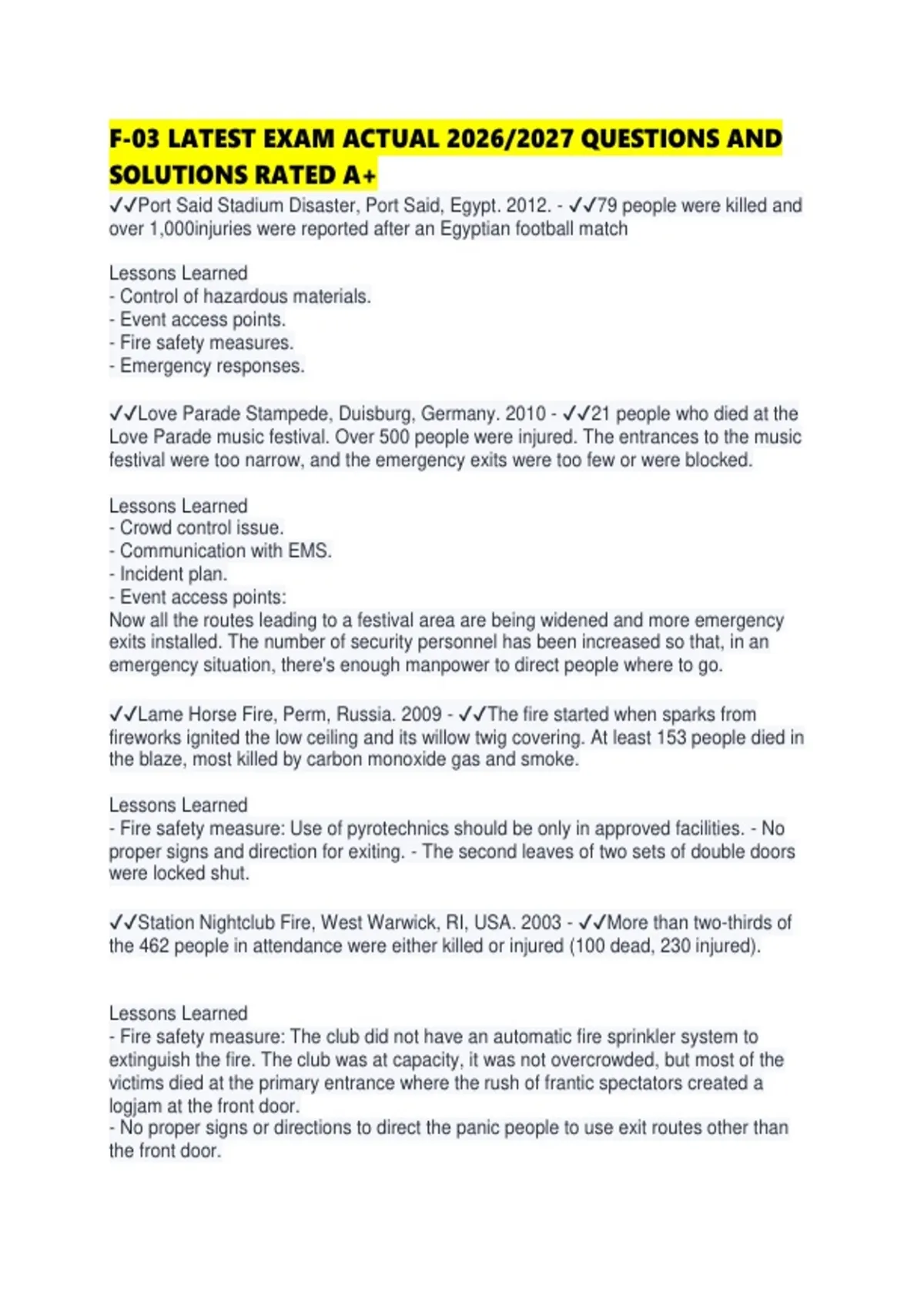 F-03 LATEST EXAM ACTUAL 2026/2027 QUESTIONS AND SOLUTIONS RATED A+

✓✓Port Said Stadium Disaster, Port Said, Egypt. 2012. - ✓✓79 people were killed and over 1,000injuries were reported after an Egyptian football match

Lessons Learned
- Control of hazardous materials.
- Event access points.
- Fire safety measures.
- Emergency responses.

✓✓Love Parade Stampede, Duisburg, Germany. 2010 - ✓✓21 people who died at the Love Parade music festival. Over 500 people were injured. The entrances to the music festival were too narrow, and the emergency exits were too few or were blocked.

Lessons Learned
- Crowd control issue.
- Communication with EMS.
- Incident plan.
- Event access points:
Now all the routes leading to a festival area are being widened and more emergency exits installed. The number of security personnel has been increased so that, in an emergency situation, there's enough manpower to direct people where to go.

✓✓Lame Horse Fire, Perm, Russia. 2009 - ✓✓The fire started when sparks from fireworks ignited the low ceiling and its willow twig covering. At least 153 people died in the blaze, most killed by carbon monoxide gas and smoke.

Lessons Learned
- Fire safety measure: Use of pyrotechnics should be only in approved facilities. - No proper signs and direction for exiting. - The second leaves of two sets of double doors were locked shut.

✓✓Station Nightclub Fire, West Warwick, RI, USA. 2003 - ✓✓More than two-thirds of the 462 people in attendance were either killed or injured (100 dead, 230 injured).

Lessons Learned
- Fire safety measure: The club did not have an automatic fire sprinkler system to extinguish the fire. The club was at capacity, it was not overcrowded, but most of the victims died at the primary entrance where the rush of frantic spectators created a logjam at the front door.
- No proper signs or directions to direct the panic people to use exit routes other than the front door.